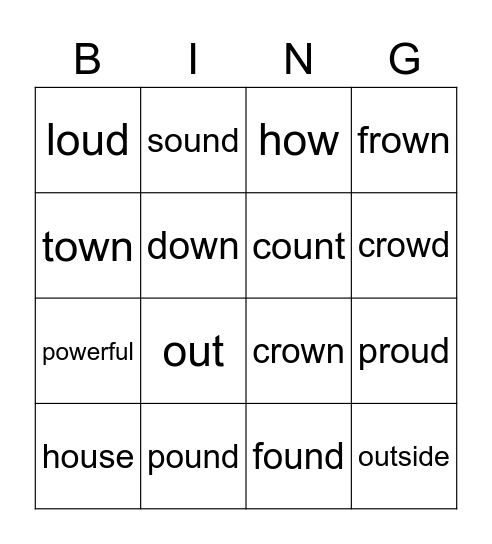 | B | I | N | G |
|---|---|---|---|
| loud | sound | how | frown |
| town | down | count | crowd |
| powerful | out | crown | proud |
| house | pound | found | outside |